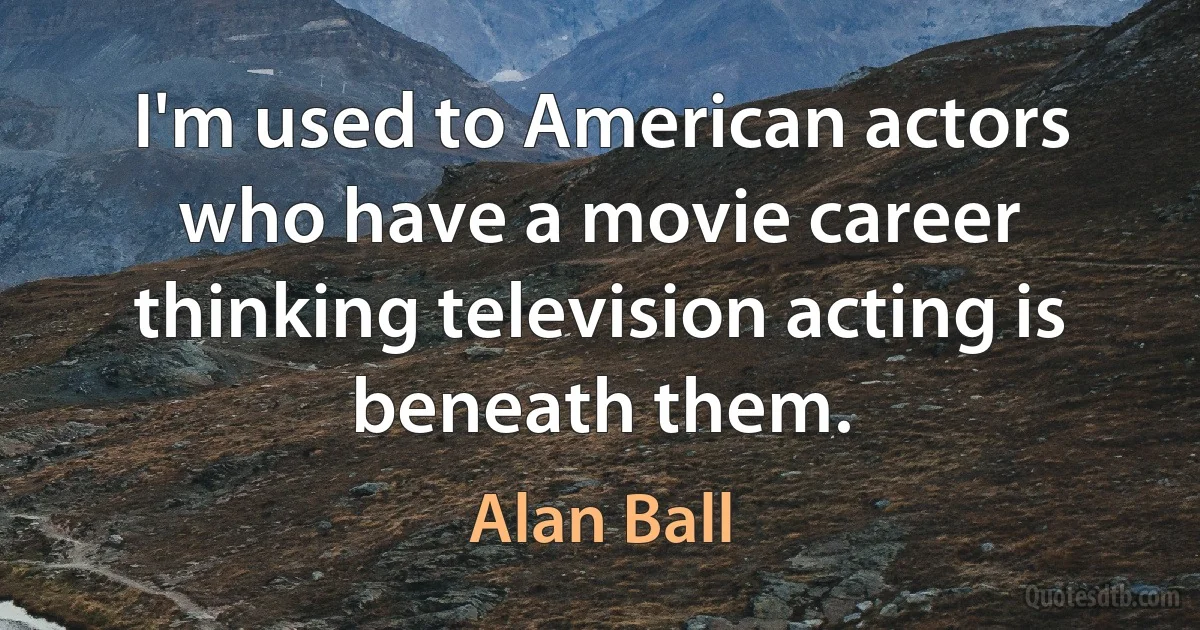 I'm used to American actors who have a movie career thinking television acting is beneath them.

Alan Ball

Quotesdtb.com